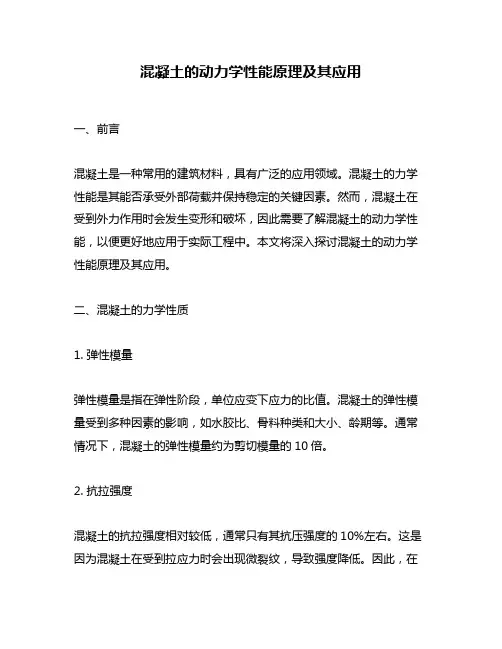 混凝土的动力学性能原理及其应用

一、前言

混凝土是一种常用的建筑材料，具有广泛的应用领域。混凝土的力学性能是其能否承受外部荷载并保持稳定的关键因素。然而，混凝土在受到外力作用时会发生变形和破坏，因此需要了解混凝土的动力学性能，以便更好地应用于实际工程中。本文将深入探讨混凝土的动力学性能原理及其应用。

二、混凝土的力学性质

1. 弹性模量

弹性模量是指在弹性阶段，单位应变下应力的比值。混凝土的弹性模量受到多种因素的影响，如水胶比、骨料种类和大小、龄期等。通常情况下，混凝土的弹性模量约为剪切模量的 10 倍。

2. 抗拉强度

混凝土的抗拉强度相对较低，通常只有其抗压强度的 10%左右。这是因为混凝土在受到拉应力时会出现微裂纹，导致强度降低。因此，在